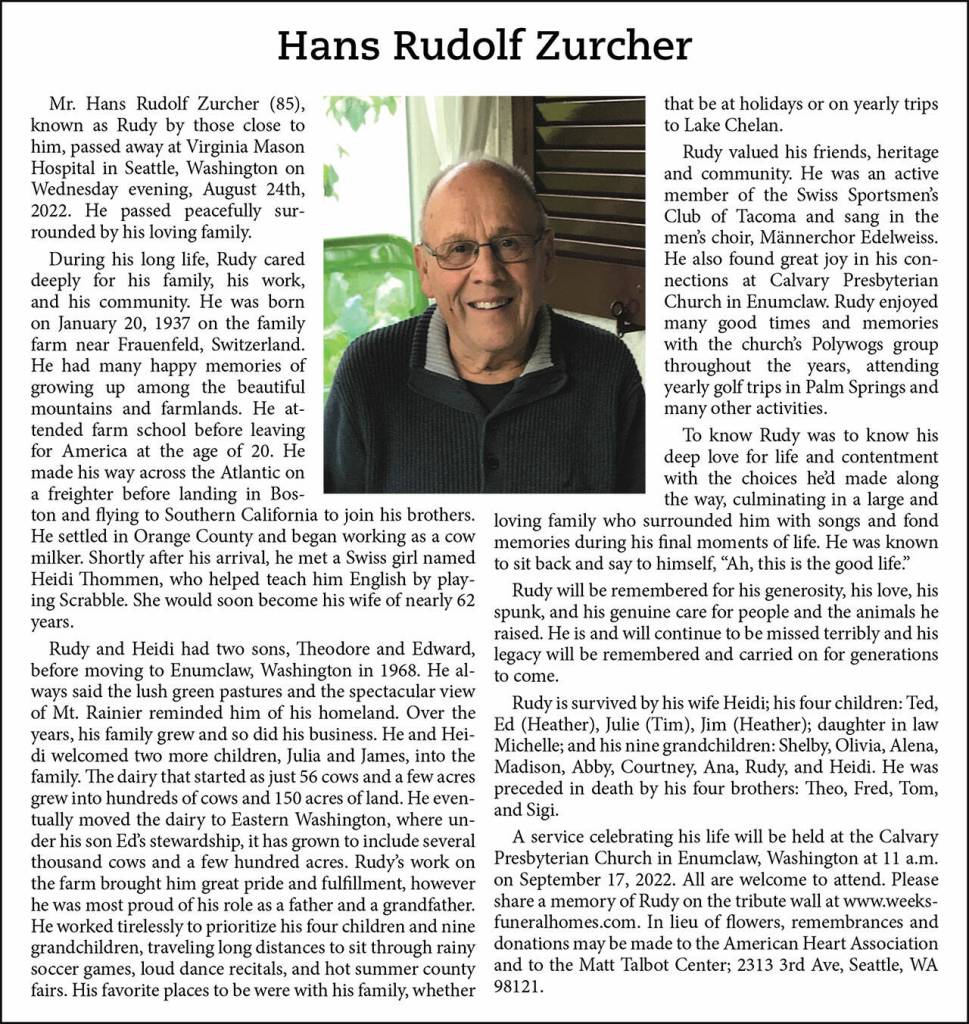 Hans Rudolf Zurcher

Mr. Hans Rudolf Zurcher (85), known as Rudy by those close to him, passed away at Virginia Mason Hospital in Seattle, Washington on Wednesday evening, August 24th, 2022. He passed peacefully surrounded by his loving family.

During his long life, Rudy cared deeply for his family, his work, and his community. He was born on January 20, 1937 on the family farm near Frauenfeld, Switzerland. He had many happy memories of growing up among the beautiful mountains and farmlands. He attended farm school before leaving for America at the age of 20. He made his way across the Atlantic on a freighter before landing in Boston and flying to Southern California to join his brothers. He settled in Orange County and began working as a cow milker. Shortly after his arrival, he met a Swiss girl named Heidi Thommen, who helped teach him English by playing Scrabble. She would soon become his wife of nearly 62 years.

Rudy and Heidi had two sons, Theodore and Edward, before moving to Enumclaw, Washington in 1968. He always said the lush green pastures and the spectacular view of Mt. Rainier reminded him of his homeland. Over the years, his family grew and so did his business. He and Heidi welcomed two more children, Julia and James, into the family. The dairy that started as just 56 cows and a few acres grew into hundreds of cows and 150 acres of land. He eventually moved the dairy to Eastern Washington, where under his son Ed's stewardship, it has grown to include several thousand cows and a few hundred acres. Rudy's work on the farm brought him great pride and fulfillment, however he was most proud of his role as a father and a grandfather. He worked tirelessly to prioritize his four children and nine grandchildren, traveling long distances to sit through rainy soccer games, loud dance recitals, and hot summer county fairs. His favorite places to be were with his family, whether that be at holidays or on yearly trips to Lake Chelan.

Rudy valued his friends, heritage and community. He was an active member of the Swiss Sportsmen's Club of Tacoma and sang in the men's choir, Männerchor Edelweiss. He also found great joy in his connections at Calvary Presbyterian Church in Enumclaw. Rudy enjoyed many good times and memories with the church's Polywogs group throughout the years, attending yearly golf trips in Palm Springs and many other activities.

To know Rudy was to know his deep love for life and contentment with the choices he'd made along the way, culminating in a large and loving family who surrounded him with songs and fond memories during his final moments of life. He was known to sit back and say to himself, "Ah, this is the good life."

Rudy will be remembered for his generosity, his love, his spunk, and his genuine care for people and the animals he raised. He is and will continue to be missed terribly and his legacy will be remembered and carried on for generations to come.

Rudy is survived by his wife Heidi; his four children: Ted, Ed (Heather), Julie (Tim), Jim (Heather); daughter in law Michelle; and his nine grandchildren: Shelby, Olivia, Alena, Madison, Abby, Courtney, Ana, Rudy, and Heidi. He was preceded in death by his four brothers: Theo, Fred, Tom, and Sigi.

A service celebrating his life will be held at the Calvary Presbyterian Church in Enumclaw, Washington at 11 a.m. on September 17, 2022. All are welcome to attend. Please share a memory of Rudy on the tribute wall at www.weeksfuneralhomes.com. In lieu of flowers, remembrances and donations may be made to the American Heart Association and to the Matt Talbot Center; 2313 3rd Ave, Seattle, WA 98121.